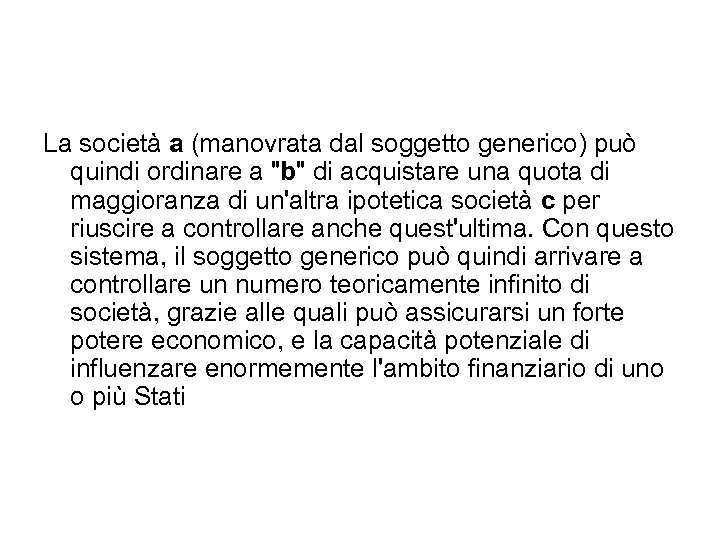 La società a (manovrata dal soggetto generico) può quindi ordinare a "b" di acquistare una quota di maggioranza di un'altra ipotetica società c per riuscire a controllare anche quest'ultima. Con questo sistema, il soggetto generico può quindi arrivare a controllare un numero teoricamente infinito di società, grazie alle quali può assicurarsi un forte potere economico, e la capacità potenziale di influenzare enormemente l'ambito finanziario di uno o più Stati